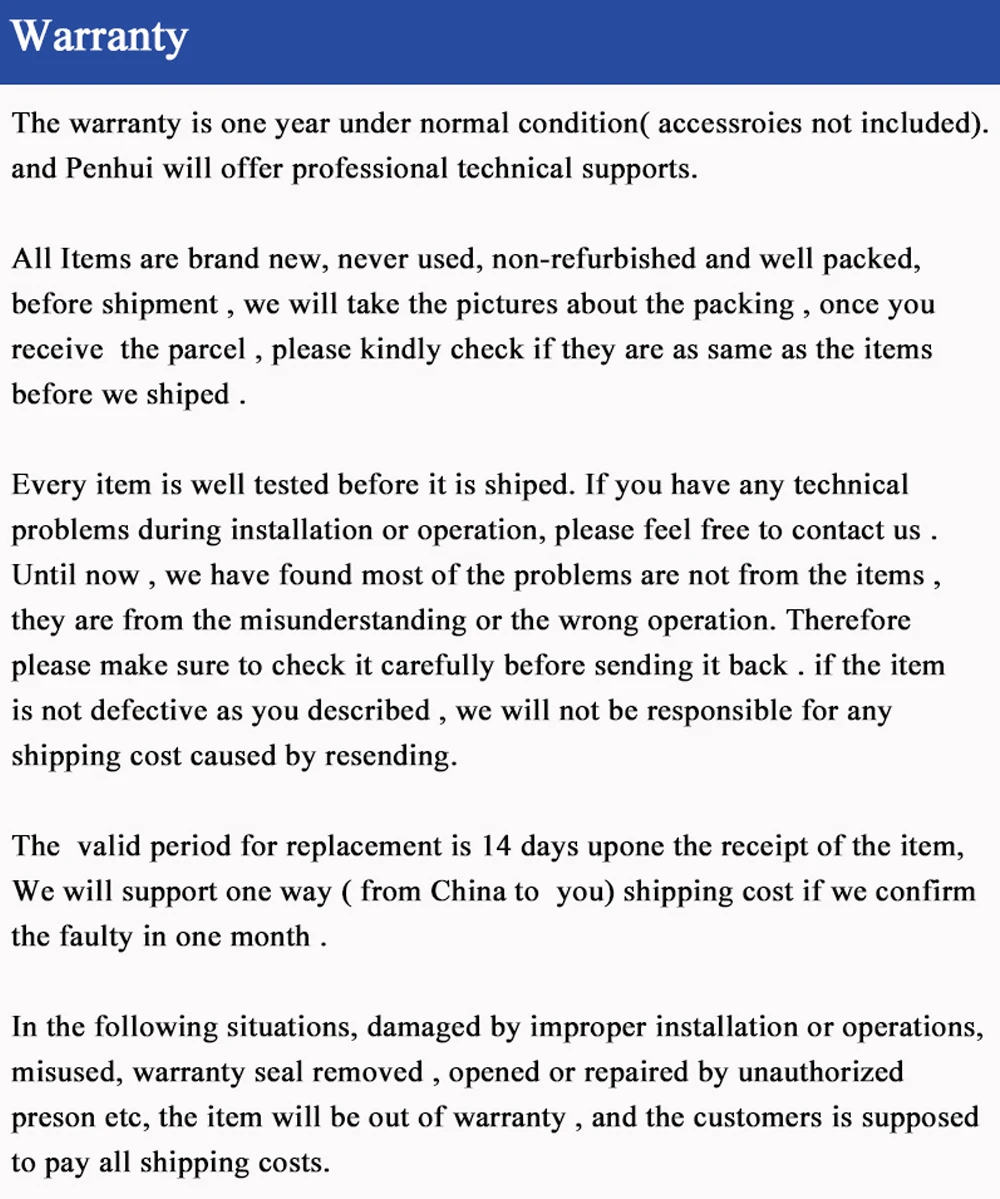 Warranty

The warranty is one year under normal condition( accessroies not included). and Penhui will offer professional technical supports.

All Items are brand new, never used, non-refurbished and well packed, before shipment , we will take the pictures about the packing , once you receive  the parcel , please kindly check if they are as same as the items before we shiped .

Every item is well tested before it is shiped. If you have any technical problems during installation or operation, please feel free to contact us . Until now , we have found most of the problems are not from the items , they are from the misunderstanding or the wrong operation. Therefore please make sure to check it carefully before sending it back . if the item is not defective as you described , we will not be responsible for any shipping cost caused by resending.

The  valid period for replacement is 14 days upone the receipt of the item, We will support one way ( from China to  you) shipping cost if we confirm the faulty in one month .

In the following situations, damaged by improper installation or operations, misused, warranty seal removed , opened or repaired by unauthorized preson etc, the item will be out of warranty , and the customers is supposed to pay all shipping costs.